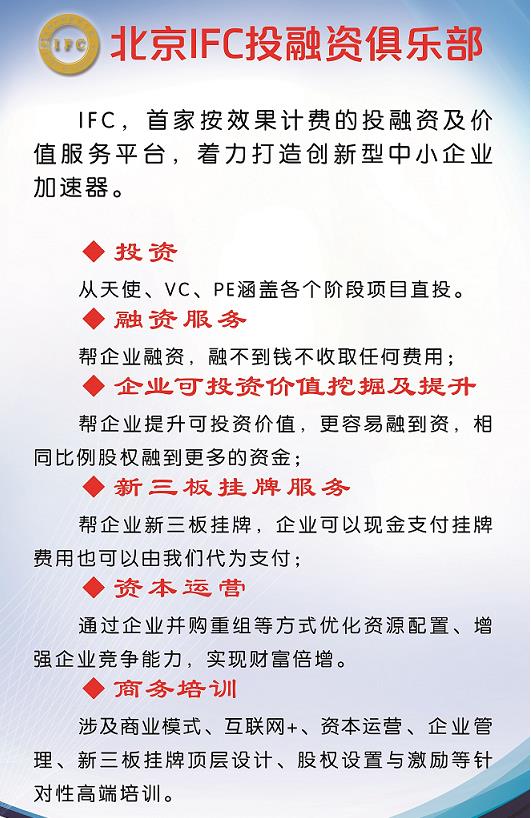 IFC

北京IFC投融资俱乐部

IFC，首家按效果计费的投融资及价值服务平台，着力打造创新型中小企业加速器。

◆ 投资

从天使、VC、PE涵盖各个阶段项目直投。

◆ 融资服务

帮企业融资，融不到钱不收取任何费用；

◆ 企业可投资价值挖掘及提升

帮企业提升可投资价值，更容易融到资，相同比例股权融到更多的资金；

◆ 新三板挂牌服务

帮企业新三板挂牌，企业可以现金支付挂牌费用也可以由我们代为支付；

◆ 资本运营

通过企业并购重组等方式优化资源配置、增强企业竞争能力，实现财富倍增。

◆ 商务培训

涉及商业模式、互联网+、资本运营、企业管理、新三板挂牌顶层设计、股权设置与激励等针对性高端培训。